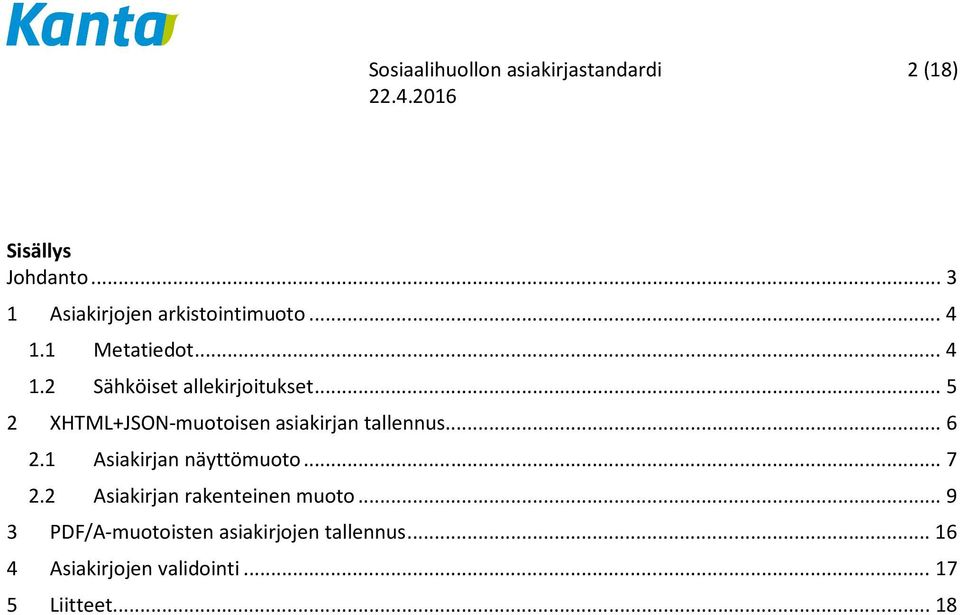 Kanta

Sosiaalihuollon asiakirjastandardi 2 (18)
22.4.2016

Sisällys
Johdanto ... 3
1 Asiakirjojen arkistointimuoto ... 4
1.1 Metatiedot ... 4
1.2 Sähköiset allekirjoitukset ... 5
2 XHTML+JSON-muotoisen asiakirjan tallennus ... 6
2.1 Asiakirjan näyttömuoto ... 7
2.2 Asiakirjan rakenteinen muoto ... 9
3 PDF/A-muotoisten asiakirjojen tallennus ... 16
4 Asiakirjojen validointi ... 17
5 Liitteet ... 18